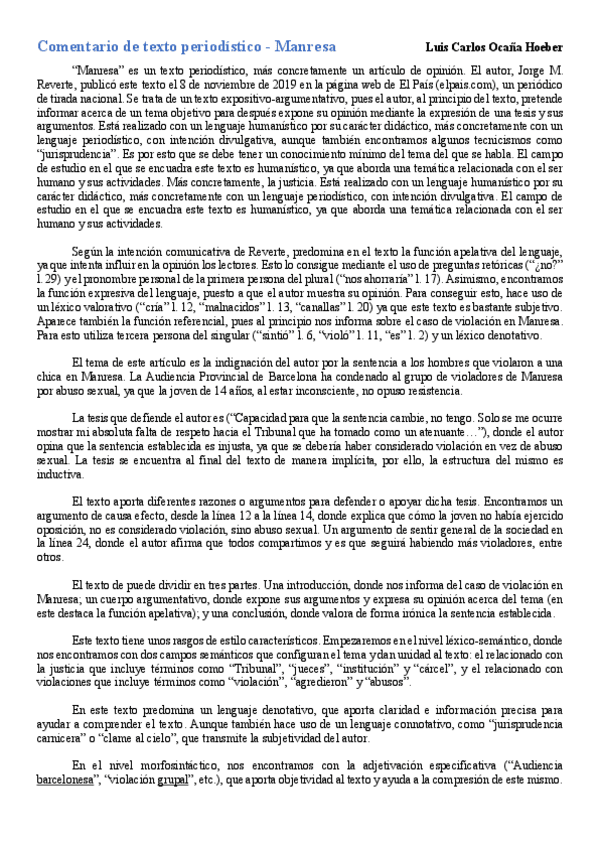 Comentario de texto periodístico - Manresa

Luis Carlos Ocaña Hoeber

“Manresa” es un texto periodístico, más concretamente un artículo de opinión. El autor, Jorge M. Reverte, publicó este texto el 8 de noviembre de 2019 en la página web de El País (elpais.com), un periódico de tirada nacional. Se trata de un texto expositivo-argumentativo, pues el autor, al principio del texto, pretende informar acerca de un tema objetivo para después expone su opinión mediante la expresión de una tesis y sus argumentos. Está realizado con un lenguaje humanístico por su carácter didáctico, más concretamente con un lenguaje periodístico, con intención divulgativa, aunque también encontramos algunos tecnicismos como “jurisprudencia”. Es por esto que se debe tener un conocimiento mínimo del tema del que se habla. El campo de estudio en el que se encuadra este texto es humanístico, ya que aborda una temática relacionada con el ser humano y sus actividades. Más concretamente, la justicia. Está realizado con un lenguaje humanístico por su carácter didáctico, más concretamente con un lenguaje periodístico, con intención divulgativa. El campo de estudio en el que se encuadra este texto es humanístico, ya que aborda una temática relacionada con el ser humano y sus actividades.

Según la intención comunicativa de Reverte, predomina en el texto la función apelativa del lenguaje, ya que intenta influir en la opinión los lectores. Esto lo consigue mediante el uso de preguntas retóricas (“¿no?” l. 29) y el pronombre personal de la primera persona del plural (“nos ahorraría” l. 17). Asimismo, encontramos la función expresiva del lenguaje, puesto a que el autor muestra su opinión. Para conseguir esto, hace uso de un léxico valorativo (“cría” l. 12, “malnacidos” l. 13, “canallas” l. 20) ya que este texto es bastante subjetivo. Aparece también la función referencial, pues al principio nos informa sobre el caso de violación en Manresa. Para esto utiliza tercera persona del singular (“sintió” l. 6, “violó” l. 11, “es” l. 2) y un léxico denotativo.

El tema de este artículo es la indignación del autor por la sentencia a los hombres que violaron a una chica en Manresa. La Audiencia Provincial de Barcelona ha condenado al grupo de violadores de Manresa por abuso sexual, ya que la joven de 14 años, al estar inconsciente, no opuso resistencia.

La tesis que defiende el autor es (“Capacidad para que la sentencia cambie, no tengo. Solo se me ocurre mostrar mi absoluta falta de respeto hacia el Tribunal que ha tomado como un atenuante…”), donde el autor opina que la sentencia establecida es injusta, ya que se debería haber considerado violación en vez de abuso sexual. La tesis se encuentra al final del texto de manera implícita, por ello, la estructura del mismo es inductiva.

El texto aporta diferentes razones o argumentos para defender o apoyar dicha tesis. Encontramos un argumento de causa efecto, desde la línea 12 a la línea 14, donde explica que cómo la joven no había ejercido oposición, no es considerado violación, sino abuso sexual. Un argumento de sentir general de la sociedad en la línea 24, donde el autor afirma que todos compartimos y es que seguirá habiendo más violadores, entre otros.

El texto de puede dividir en tres partes. Una introducción, donde nos informa del caso de violación en Manresa; un cuerpo argumentativo, donde expone sus argumentos y expresa su opinión acerca del tema (en este destaca la función apelativa); y una conclusión, donde valora de forma irónica la sentencia establecida.

Este texto tiene unos rasgos de estilo característicos. Empezaremos en el nivel léxico-semántico, donde nos encontramos con dos campos semánticos que configuran el tema y dan unidad al texto: el relacionado con la justicia que incluye términos como “Tribunal”, “jueces”, “institución” y “cárcel”, y el relacionado con violaciones que incluye términos como “violación”, “agredieron” y “abusos”.

En este texto predomina un lenguaje denotativo, que aporta claridad e información precisa para ayudar a comprender el texto. Aunque también hace uso de un lenguaje connotativo, como “jurisprudencia carnicera” o “clame al cielo”, que transmite la subjetividad del autor.

En el nivel morfosintáctico, nos encontramos con la adjetivación especificativa (“Audiencia barcelonesa”, “violación grupal”, etc.), que aporta objetividad al texto y ayuda a la compresión de este mismo.